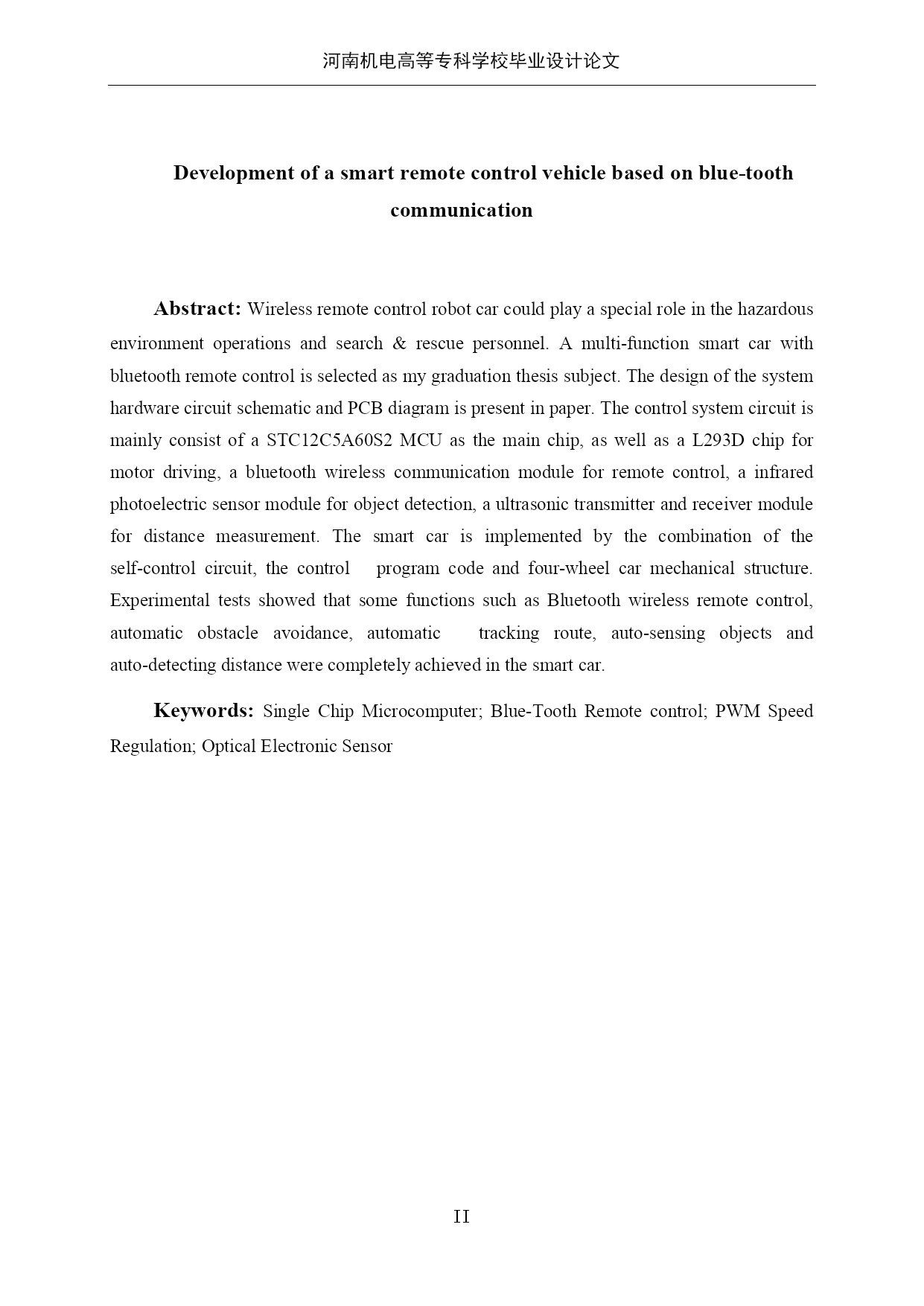 河南机电高等专科学校毕业设计论文

Development of a smart remote control vehicle based on blue-tooth communication

Abstract: Wireless remote control robot car could play a special role in the hazardous environment operations and search & rescue personnel. A multi-function smart car with bluetooth remote control is selected as my graduation thesis subject. The design of the system hardware circuit schematic and PCB diagram is present in paper. The control system circuit is mainly consist of a STC12C5A60S2 MCU as the main chip, as well as a L293D chip for motor driving, a bluetooth wireless communication module for remote control, a infrared photoelectric sensor module for object detection, a ultrasonic transmitter and receiver module for distance measurement. The smart car is implemented by the combination of the self-control circuit, the control program code and four-wheel car mechanical structure. Experimental tests showed that some functions such as Bluetooth wireless remote control, automatic obstacle avoidance, automatic tracking route, auto-sensing objects and auto-detecting distance were completely achieved in the smart car.

Keywords: Single Chip Microcomputer; Blue-Tooth Remote control; PWM Speed Regulation; Optical Electronic Sensor

II